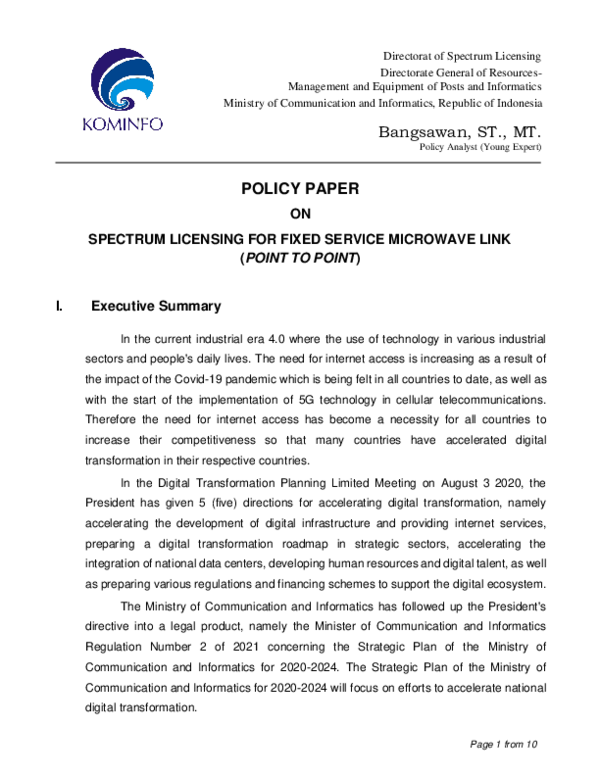 KOMINFO

Directorat of Spectrum Licensing
Directorate General of Resources-
Management and Equipment of Posts and Informatics
Ministry of Communication and Informatics, Republic of Indonesia

Bangsawan, ST., MT.
Policy Analyst (Young Expert)

POLICY PAPER
ON
SPECTRUM LICENSING FOR FIXED SERVICE MICROWAVE LINK
(POINT TO POINT)

I. Executive Summary

In the current industrial era 4.0 where the use of technology in various industrial sectors and people's daily lives. The need for internet access is increasing as a result of the impact of the Covid-19 pandemic which is being felt in all countries to date, as well as with the start of the implementation of 5G technology in cellular telecommunications. Therefore the need for internet access has become a necessity for all countries to increase their competitiveness so that many countries have accelerated digital transformation in their respective countries.

In the Digital Transformation Planning Limited Meeting on August 3 2020, the President has given 5 (five) directions for accelerating digital transformation, namely accelerating the development of digital infrastructure and providing internet services, preparing a digital transformation roadmap in strategic sectors, accelerating the integration of national data centers, developing human resources and digital talent, as well as preparing various regulations and financing schemes to support the digital ecosystem.

The Ministry of Communication and Informatics has followed up the President's directive into a legal product, namely the Minister of Communication and Informatics Regulation Number 2 of 2021 concerning the Strategic Plan of the Ministry of Communication and Informatics for 2020-2024. The Strategic Plan of the Ministry of Communication and Informatics for 2020-2024 will focus on efforts to accelerate national digital transformation.

Page 1 from 10